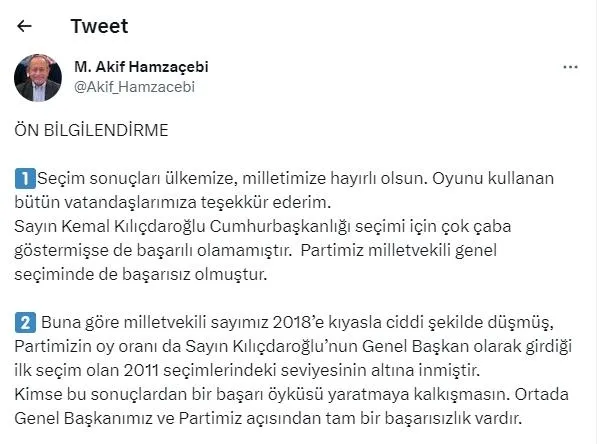 Tweet

M. Akif Hamzaçebi
@Akif_Hamzacebi

ÖN BİLGİLENDİRME

1 Seçim sonuçları ülkemize, milletimize hayırlı olsun. Oyunu kullanan bütün vatandaşlarımıza teşekkür ederim.
Sayın Kemal Kılıçdaroğlu Cumhurbaşkanlığı seçimi için çok çaba göstermişse de başarılı olamamıştır. Partimiz milletvekili genel seçiminde de başarısız olmuştur.

2 Buna göre milletvekili sayımız 2018'e kıyasla ciddi şekilde düşmüş, Partimizin oy oranı da Sayın Kılıçdaroğlu'nun Genel Başkan olarak girdiği ilk seçim olan 2011 seçimlerindeki seviyesinin altına inmiştir.
Kimse bu sonuçlardan bir başarı öyküsü yaratmaya kalkışmasın. Ortada Genel Başkanımız ve Partimiz açısından tam bir başarısızlık vardır.